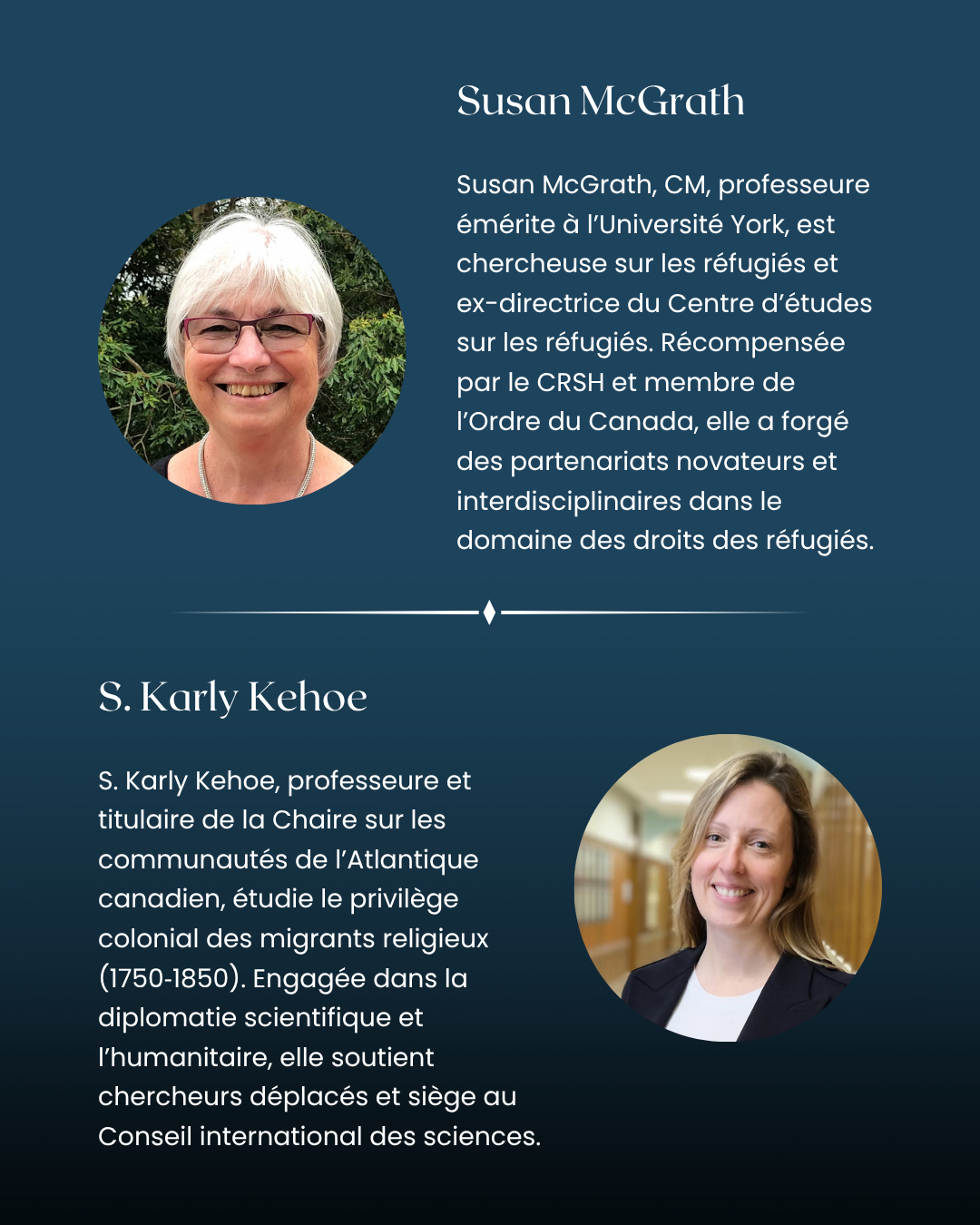 Susan McGrath

Susan McGrath, CM, professeure émérite à l'Université York, est chercheuse sur les réfugiés et ex-directrice du Centre d'études sur les réfugiés. Récompensée par le CRSH et membre de l'Ordre du Canada, elle a forgé des partenariats novateurs et interdisciplinaires dans le domaine des droits des réfugiés.

S. Karly Kehoe

S. Karly Kehoe, professeure et titulaire de la Chaire sur les communautés de l'Atlantique canadien, étudie le privilège colonial des migrants religieux (1750-1850). Engagée dans la diplomatie scientifique et l'humanitaire, elle soutient chercheurs déplacés et siège au Conseil international des sciences.